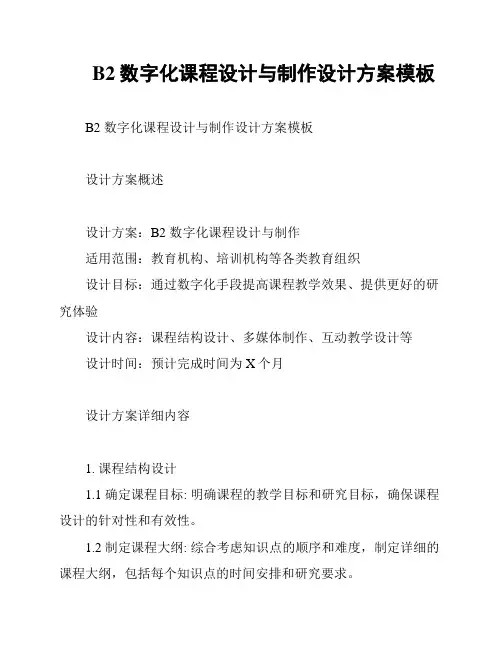 B2 数字化课程设计与制作设计方案模板

B2 数字化课程设计与制作设计方案模板

设计方案概述

设计方案：B2 数字化课程设计与制作

适用范围：教育机构、培训机构等各类教育组织

设计目标：通过数字化手段提高课程教学效果、提供更好的研究体验

设计内容：课程结构设计、多媒体制作、互动教学设计等

设计时间：预计完成时间为 X 个月

设计方案详细内容

1. 课程结构设计

1.1 确定课程目标: 明确课程的教学目标和研究目标，确保课程设计的针对性和有效性。

1.2 制定课程大纲: 综合考虑知识点的顺序和难度，制定详细的课程大纲，包括每个知识点的时间安排和研究要求。